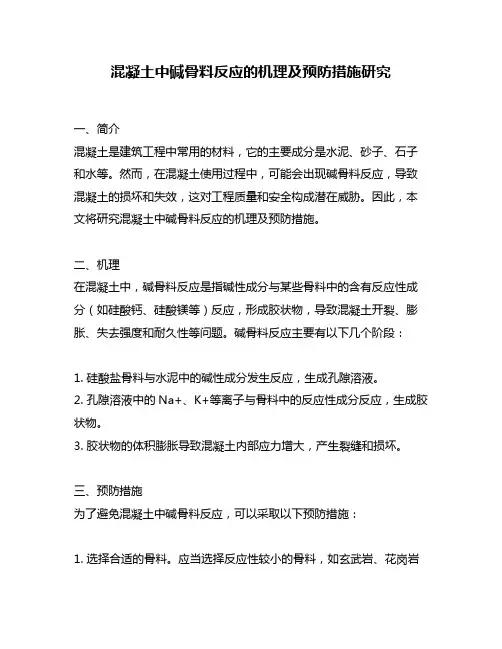 混凝土中碱骨料反应的机理及预防措施研究

一、简介
混凝土是建筑工程中常用的材料，它的主要成分是水泥、砂子、石子和水等。然而，在混凝土使用过程中，可能会出现碱骨料反应，导致混凝土的损坏和失效，这对工程质量和安全构成潜在威胁。因此，本文将研究混凝土中碱骨料反应的机理及预防措施。

二、机理
在混凝土中，碱骨料反应是指碱性成分与某些骨料中的含有反应性成分（如硅酸钙、硅酸镁等）反应，形成胶状物，导致混凝土开裂、膨胀、失去强度和耐久性等问题。碱骨料反应主要有以下几个阶段：

1. 硅酸盐骨料与水泥中的碱性成分发生反应，生成孔隙溶液。
2. 孔隙溶液中的 Na+、K+等离子与骨料中的反应性成分反应，生成胶状物。
3. 胶状物的体积膨胀导致混凝土内部应力增大，产生裂缝和损坏。

三、预防措施
为了避免混凝土中碱骨料反应，可以采取以下预防措施：

1. 选择合适的骨料。应当选择反应性较小的骨料，如玄武岩、花岗岩